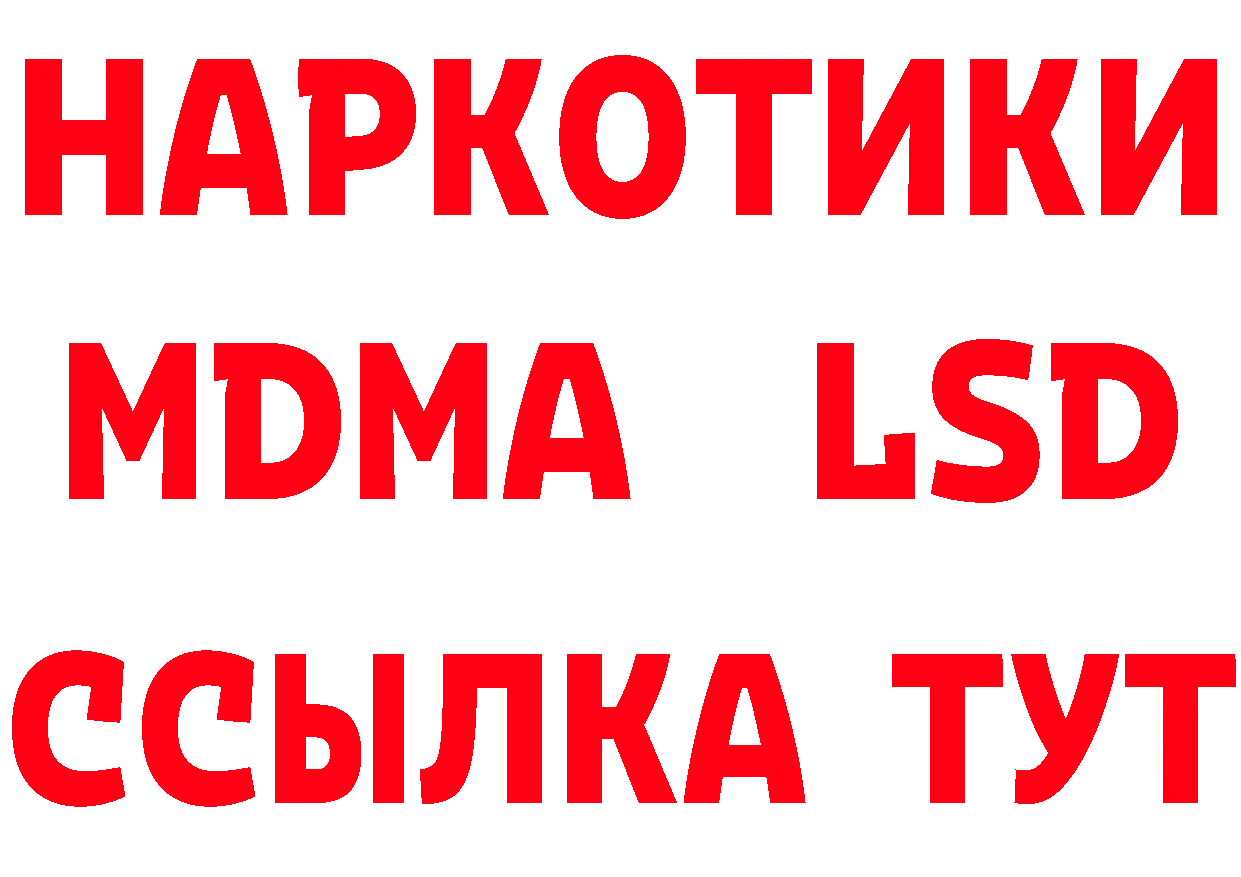 НАРКОТИКИ
MDMA LSD
ССЫЛКА ТУТ